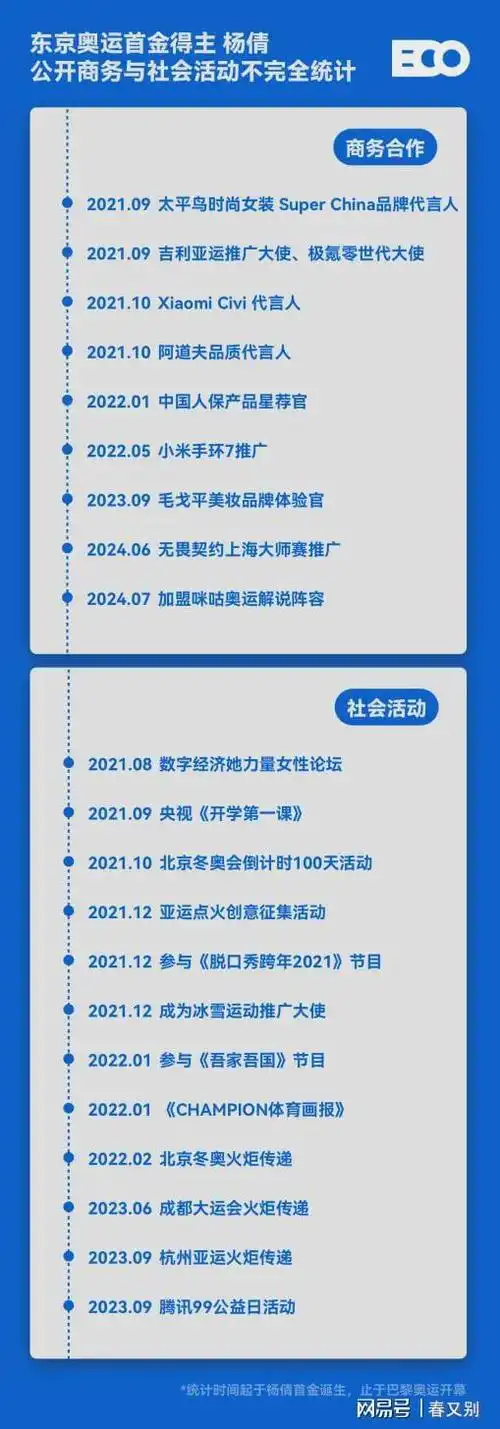 东京奥运首金得主 杨倩
公开商务与社会活动不完全统计

ECO

商务合作

2021.09 太平鸟时尚女装 Super China品牌代言人

2021.09 吉利亚运推广大使、极氪零世代大使

2021.10 Xiaomi Civi 代言人

2021.10 阿道夫品质代言人

2022.01 中国人保产品星荐官

2022.05 小米手环7推广

2023.09 毛戈平美妆品牌体验官

2024.06 无畏契约上海大师赛推广

2024.07 加盟咪咕奥运解说阵容

社会活动

2021.08 数字经济她力量女性论坛

2021.09 央视《开学第一课》

2021.10 北京冬奥会倒计时100天活动

2021.12 亚运点火创意征集活动

2021.12 参与《脱口秀跨年2021》节目

2021.12 成为冰雪运动推广大使

2022.01 参与《吾家吾国》节目

2022.01 《CHAMPION体育画报》

2022.02 北京冬奥火炬传递

2023.06 成都大运会火炬传递

2023.09 杭州亚运火炬传递

2023.09 腾讯99公益日活动

*统计时间起于杨倩首金诞生，止于巴黎奥运开幕

网易号 | 春又别